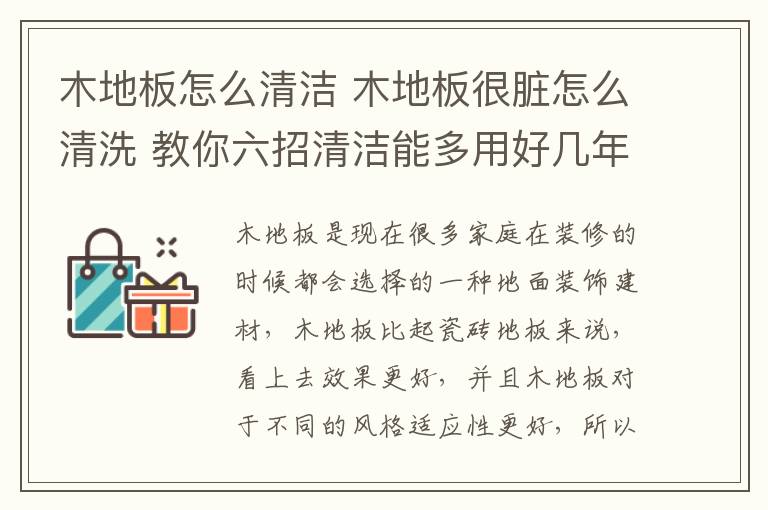 木地板怎么清洁 木地板很脏怎么清洗 教你六招清洁能多用好几年

木地板是现在很多家庭在装修的时候都会选择的一种地面装饰建材，木地板比起瓷砖地板来说，看上去效果更好，并且木地板对于不同的风格适应性更好，所以